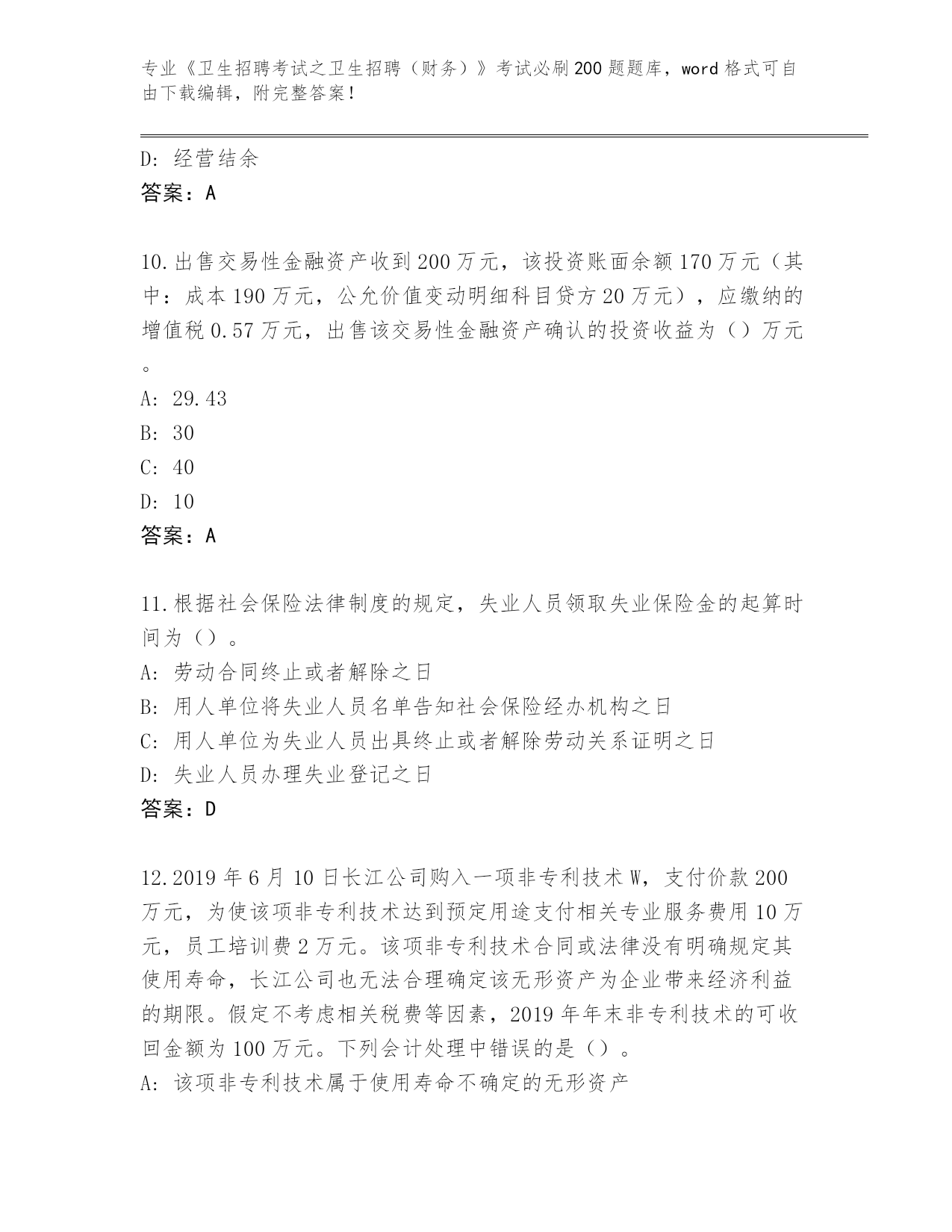 专业《卫生招聘考试之卫生招聘（财务）》考试必刷200题题库，word格式可自由下载编辑，附完整答案！

D: 经营结余
答案：A

10.出售交易性金融资产收到200万元，该投资账面余额170万元（其中：成本190万元，公允价值变动明细科目贷方20万元），应缴纳的增值税0.57万元，出售该交易性金融资产确认的投资收益为（）万元。
A: 29.43
B: 30
C: 40
D: 10
答案：A

11.根据社会保险法律制度的规定，失业人员领取失业保险金的起算时间为（）。
A: 劳动合同终止或者解除之日
B: 用人单位将失业人员名单告知社会保险经办机构之日
C: 用人单位为失业人员出具终止或者解除劳动关系证明之日
D: 失业人员办理失业登记之日
答案：D

12.2019年6月10日长江公司购入一项非专利技术W，支付价款200万元，为使该项非专利技术达到预定用途支付相关专业服务费用10万元，员工培训费2万元。该项非专利技术合同或法律没有明确规定其使用寿命，长江公司也无法合理确定该无形资产为企业带来经济利益的期限。假定不考虑相关税费等因素，2019年年末非专利技术的可收回金额为100万元。下列会计处理中错误的是（）。
A: 该项非专利技术属于使用寿命不确定的无形资产